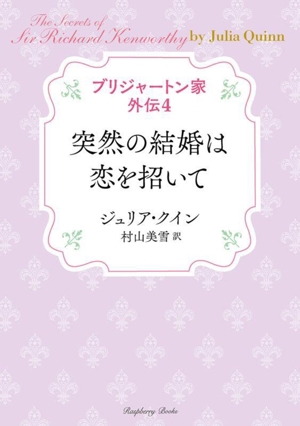 The Secrets of Sir Richard Kenworthy by Julia Quinn

ブリジャートン家
外伝4

突然の結婚は
恋を招いて

ジュリア・クイン
村山美雪 訳

Raspberry Books